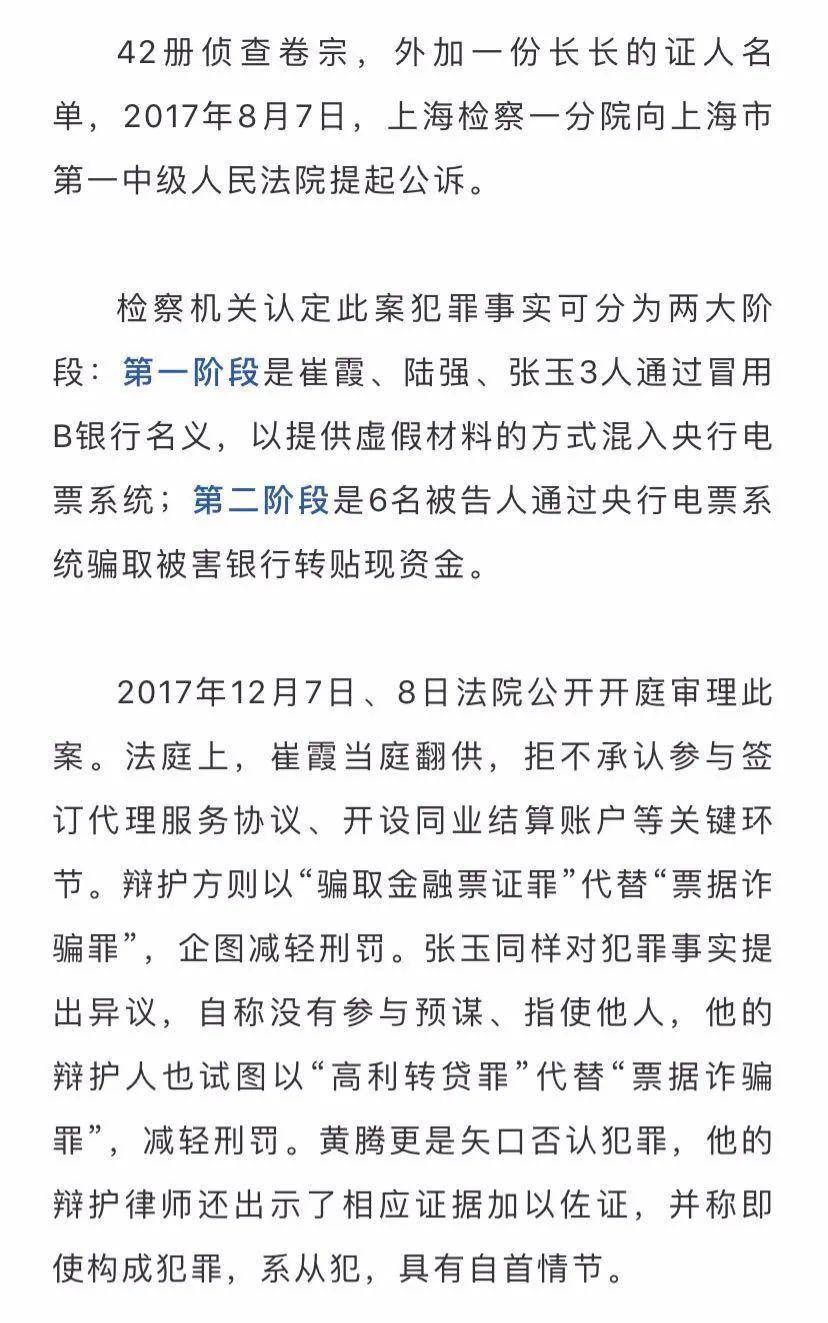 42册侦查卷宗，外加一份长长的证人名单，2017年8月7日，上海检察一分院向上海市第一中级人民法院提起公诉。

检察机关认定此案犯罪事实可分为两大阶段：第一阶段是崔霞、陆强、张玉3人通过冒用B银行名义，以提供虚假材料的方式混入央行电票系统；第二阶段是6名被告人通过央行电票系统骗取被害银行转贴现资金。

2017年12月7日、8日法院公开开庭审理此案。法庭上，崔霞当庭翻供，拒不承认参与签订代理服务协议、开设同业结算账户等关键环节。辩护方则以“骗取金融票证罪”代替“票据诈骗罪”，企图减轻刑罚。张玉同样对犯罪事实提出异议，自称没有参与预谋、指使他人，他的辩护人也试图以“高利转贷罪”代替“票据诈骗罪”，减轻刑罚。黄腾更是矢口否认犯罪，他的辩护律师还出示了相应证据加以佐证，并称即使构成犯罪，系从犯，具有自首情节。